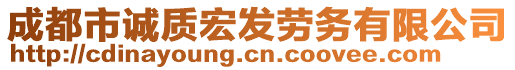 成都市诚质宏发劳务有限公司
http://cdinayoung.cn.coovee.com